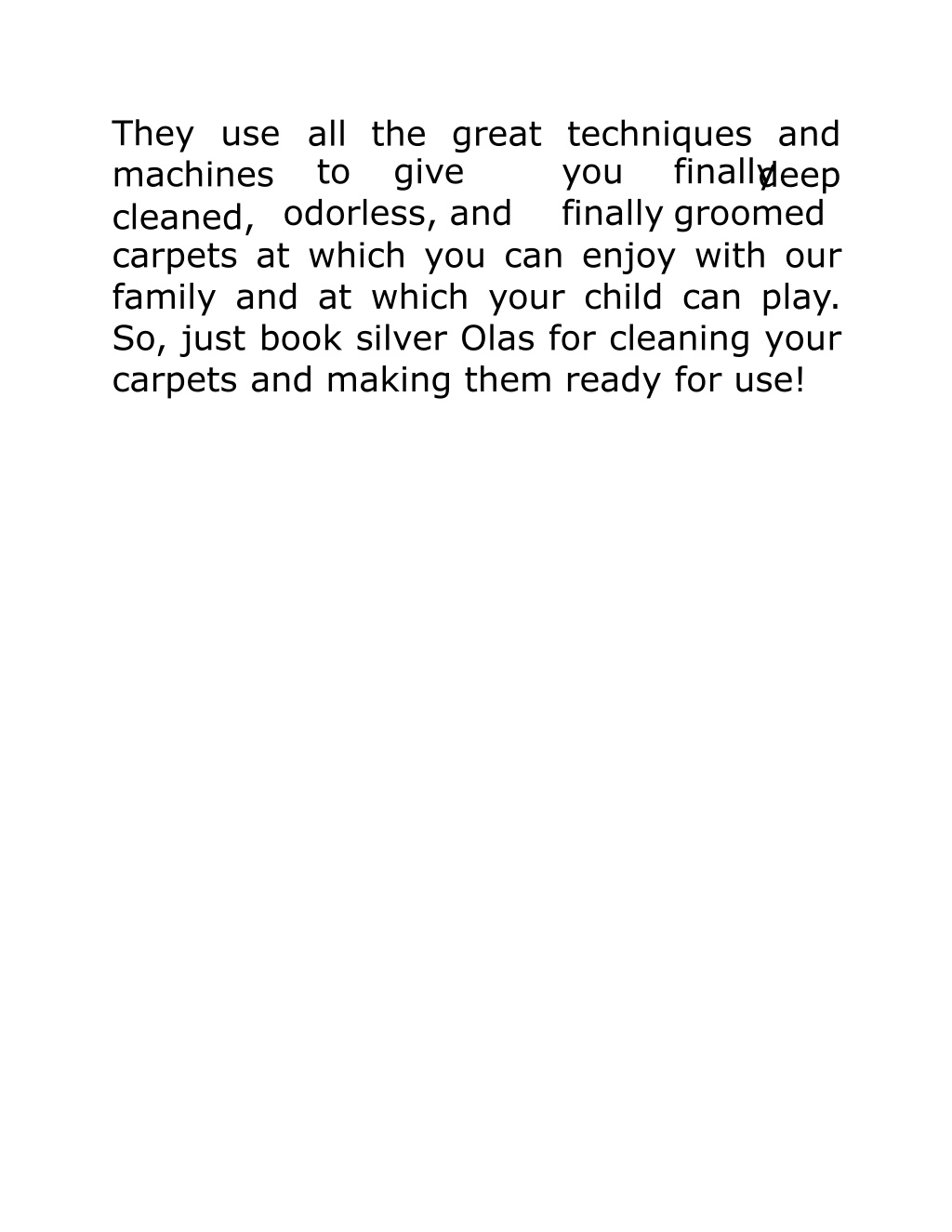 They use all the great techniques and machines to give you finally deep cleaned, odorless, and finally groomed carpets at which you can enjoy with our family and at which your child can play. So, just book silver Olas for cleaning your carpets and making them ready for use!